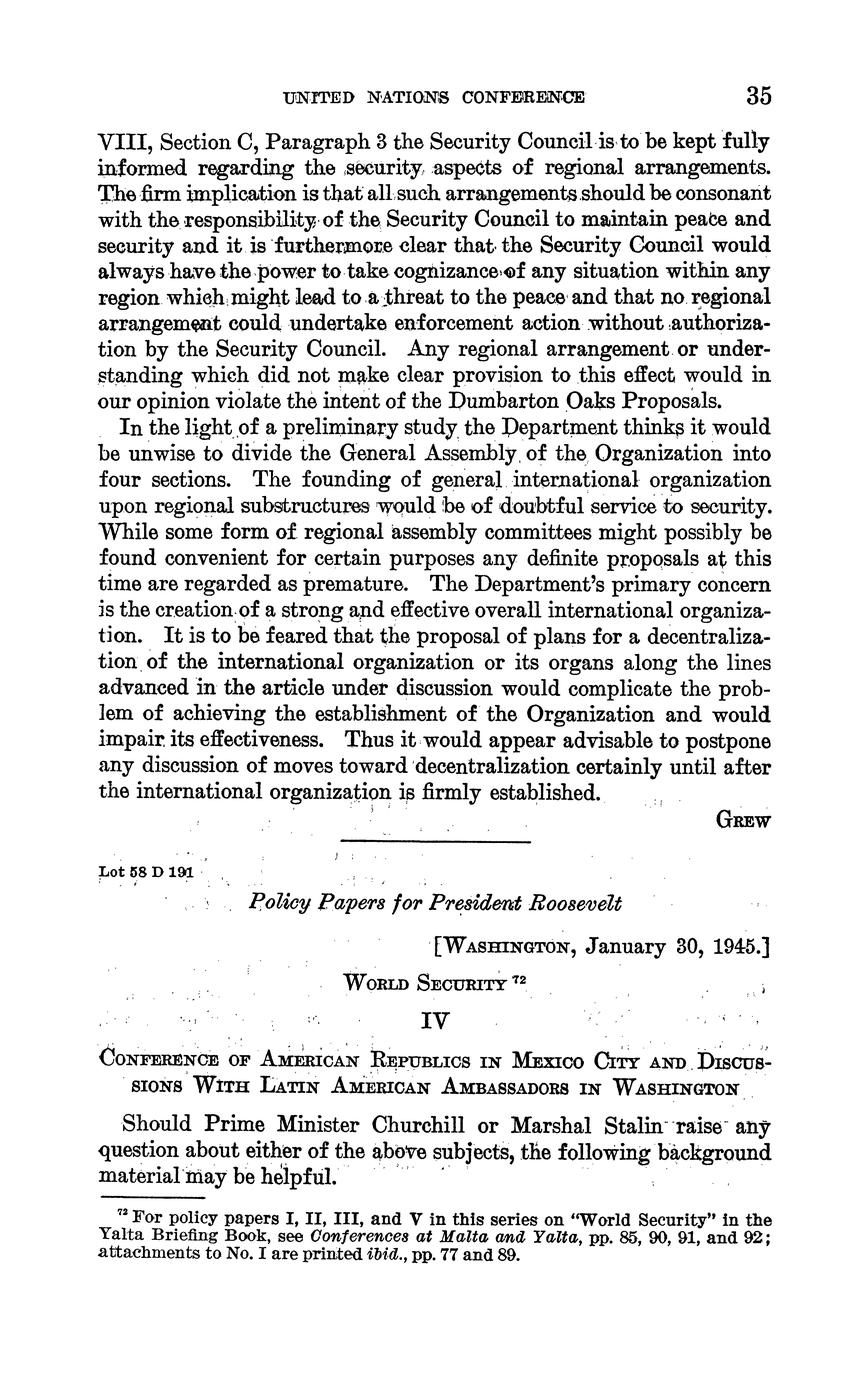 UNITED NATIONS CONFERENCE 35

VIII, Section C, Paragraph 3 the Security Council is to be kept fully informed regarding the security aspects of regional arrangements. The firm implication is that all such arrangements should be consonant with the responsibility of the Security Council to maintain peace and security and it is furthermore clear that the Security Council would always have the power to take cognizance of any situation within any region which might lead to a threat to the peace and that no regional arrangement could undertake enforcement action without authorization by the Security Council. Any regional arrangement or understanding which did not make clear provision to this effect would in our opinion violate the intent of the Dumbarton Oaks Proposals.

In the light of a preliminary study the Department thinks it would be unwise to divide the General Assembly of the Organization into four sections. The founding of general international organization upon regional substructures would be of doubtful service to security. While some form of regional assembly committees might possibly be found convenient for certain purposes any definite proposals at this time are regarded as premature. The Department's primary concern is the creation of a strong and effective overall international organization. It is to be feared that the proposal of plans for a decentralization of the international organization or its organs along the lines advanced in the article under discussion would complicate the problem of achieving the establishment of the Organization and would impair its effectiveness. Thus it would appear advisable to postpone any discussion of moves toward decentralization certainly until after the international organization is firmly established.

GREW

Lot 58 D 191

Policy Papers for President Roosevelt

[WASHINGTON, January 30, 1945.]

WORLD SECURITY $^{72}$

IV

CONFERENCE OF AMERICAN REPUBLICS IN MEXICO CITY AND DISCUSSIONS WITH LATIN AMERICAN AMBASSADORS IN WASHINGTON

Should Prime Minister Churchill or Marshal Stalin raise any question about either of the above subjects, the following background material may be helpful.

$^{72}$ For policy papers I, II, III, and V in this series on "World Security" in the Yalta Briefing Book, see Conferences at Malta and Yalta, pp. 85, 90, 91, and 92; attachments to No. I are printed ibid., pp. 77 and 89.